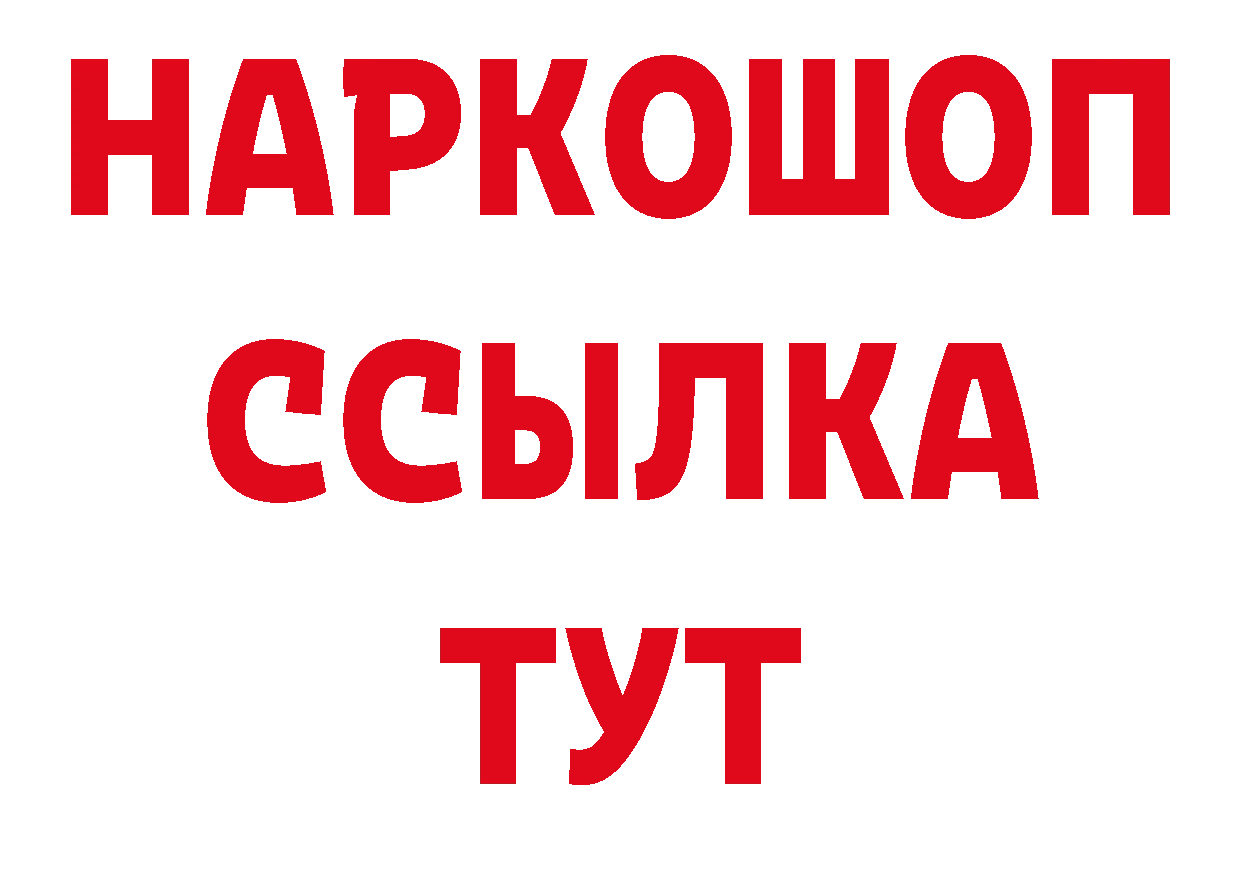 НАРКОШОП
ССЫЛКА
ТУТ